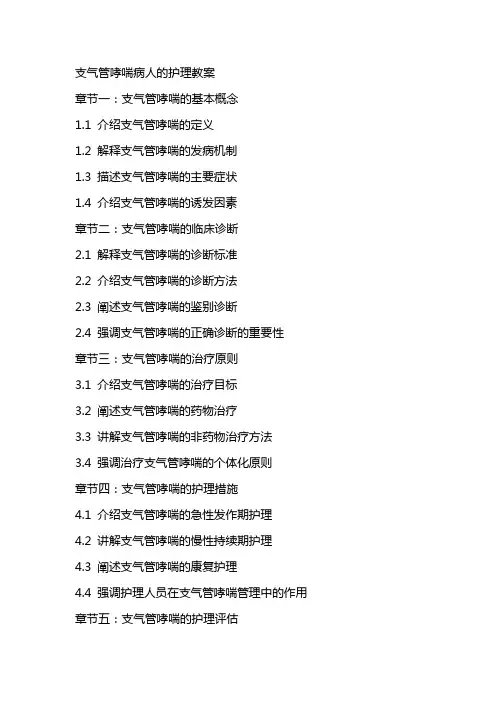 支气管哮喘病人的护理教案

章节一：支气管哮喘的基本概念

1.1 介绍支气管哮喘的定义

1.2 解释支气管哮喘的发病机制

1.3 描述支气管哮喘的主要症状

1.4 介绍支气管哮喘的诱发因素

章节二：支气管哮喘的临床诊断

2.1 解释支气管哮喘的诊断标准

2.2 介绍支气管哮喘的诊断方法

2.3 阐述支气管哮喘的鉴别诊断

2.4 强调支气管哮喘的正确诊断的重要性

章节三：支气管哮喘的治疗原则

3.1 介绍支气管哮喘的治疗目标

3.2 阐述支气管哮喘的药物治疗

3.3 讲解支气管哮喘的非药物治疗方法

3.4 强调治疗支气管哮喘的个体化原则

章节四：支气管哮喘的护理措施

4.1 介绍支气管哮喘的急性发作期护理

4.2 讲解支气管哮喘的慢性持续期护理

4.3 阐述支气管哮喘的康复护理

4.4 强调护理人员在支气管哮喘管理中的作用

章节五：支气管哮喘的护理评估